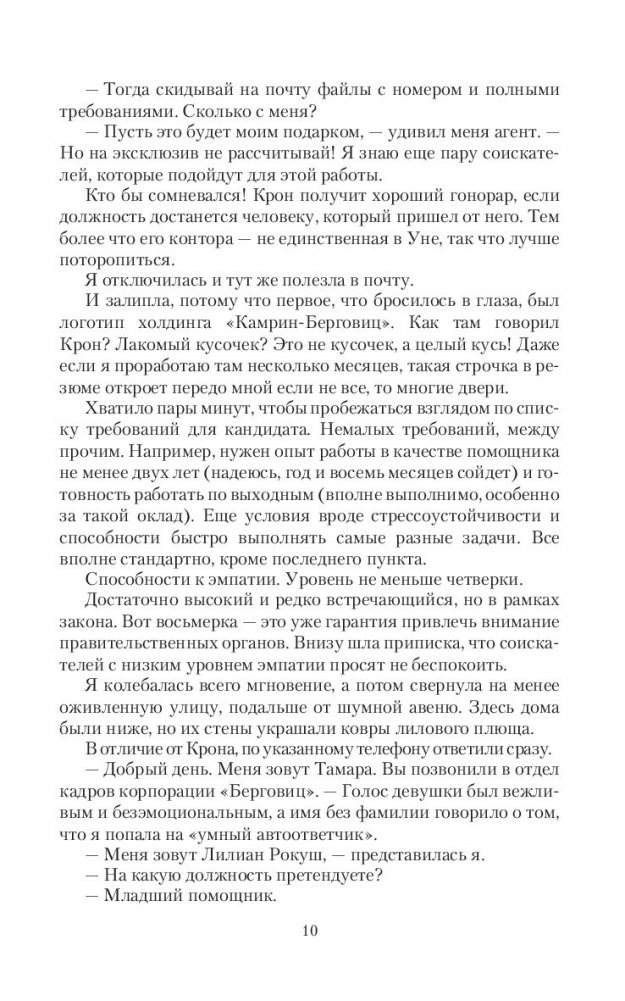 — Тогда скидывай на почту файлы с номером и полными требованиями. Сколько с меня?
— Пусть это будет моим подарком, — удивил меня агент. — Но на эксклюзив не рассчитывай! Я знаю еще пару соискателей, которые подойдут для этой работы.
Кто бы сомневался! Крон получит хороший гонорар, если должность достанется человеку, который пришел от него. Тем более что его контора — не единственная в Уне, так что лучше поторопиться.
Я отключилась и тут же полезла в почту.
И залипла, потому что первое, что бросилось в глаза, был логотип холдинга «Камрин-Берговиц». Как там говорил Крон? Лакомый кусочек? Это не кусочек, а целый кусь! Даже если я проработаю там несколько месяцев, такая строчка в резюме откроет передо мной если не все, то многие двери.
Хватило пары минут, чтобы пробежаться взглядом по списку требований для кандидата. Немалых требований, между прочим. Например, нужен опыт работы в качестве помощника не менее двух лет (надеюсь, год и восемь месяцев сойдет) и готовность работать по выходным (вполне выполнимо, особенно за такой оклад). Еще условия вроде стрессоустойчивости и способности быстро выполнять самые разные задачи. Все вполне стандартно, кроме последнего пункта.
Способности к эмпатии. Уровень не меньше четверки.
Достаточно высокий и редко встречающийся, но в рамках закона. Вот восьмерка — это уже гарантия привлечь внимание правительственных органов. Внизу шла приписка, что соискателей с низким уровнем эмпатии просят не беспокоить.
Я колебалась всего мгновение, а потом свернула на менее оживленную улицу, подальше от шумной авеню. Здесь дома были ниже, но их стены украшали ковры лилового плюща.
В отличие от Крона, по указанному телефону ответили сразу.
— Добрый день. Меня зовут Тамара. Вы позвонили в отдел кадров корпорации «Берговиц». — Голос девушки был вежливым и безэмоциональным, а имя без фамилии говорило о том, что я попала на «умный автоответчик».
— Меня зовут Лилиан Рокуш, — представилась я.
— На какую должность претендуете?
— Младший помощник.

10